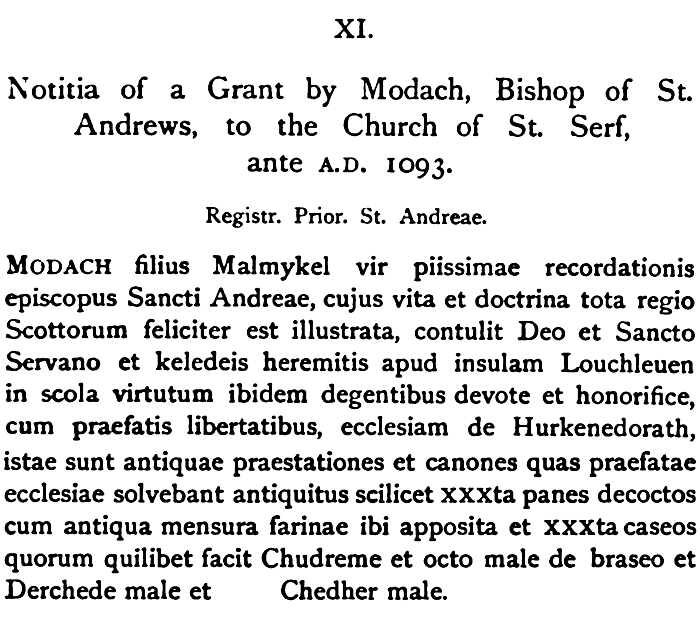 XI.

Notitia of a Grant by Modach, Bishop of St. Andrews, to the Church of St. Serf, ante A.D. 1093.

Registr. Prior. St. Andreae.

MODACH filius Malmykel vir piissimae recordationis episcopus Sancti Andreae, cujus vita et doctrina tota regio Scottorum feliciter est illustrata, contulit Deo et Sancto Servano et keledeis heremitis apud insulam Louchleuen in scola virtutum ibidem degentibus devote et honorifice, cum praefatis libertatibus, ecclesiam de Hurkenedorath, istae sunt antiquae praestationes et canones quas praefatae ecclesiae solvebant antiquitus scilicet xxxta panes decoctos cum antiqua mensura farinae ibi apposita et xxxta caseos quorum quilibet facit Chudreme et octo male de braseo et Derchede male et Chedher male.